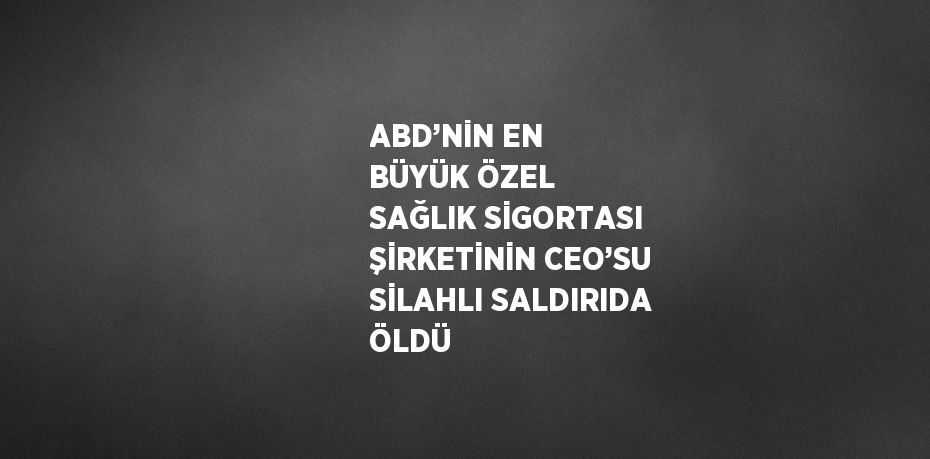 ABD’NİN EN BÜYÜK ÖZEL SAĞLIK SİGORTASI ŞİRKETİNİN CEO’SU SİLAHLI SALDIRIDA ÖLDÜ